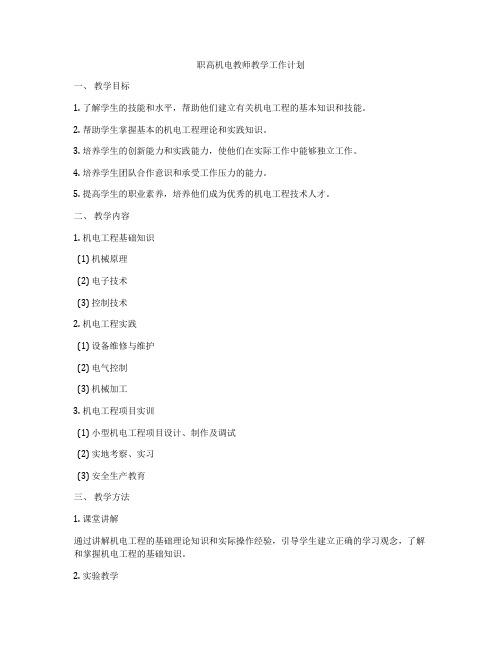 职高机电教师教学工作计划

一、 教学目标

1. 了解学生的技能和水平，帮助他们建立有关机电工程的基本知识和技能。

2. 帮助学生掌握基本的机电工程理论和实践知识。

3. 培养学生的创新能力和实践能力，使他们在实际工作中能够独立工作。

4. 培养学生团队合作意识和承受工作压力的能力。

5. 提高学生的职业素养，培养他们成为优秀的机电工程技术人才。

二、 教学内容

1. 机电工程基础知识

(1) 机械原理

(2) 电子技术

(3) 控制技术

2. 机电工程实践

(1) 设备维修与维护

(2) 电气控制

(3) 机械加工

3. 机电工程项目实训

(1) 小型机电工程项目设计、制作及调试

(2) 实地考察、实习

(3) 安全生产教育

三、 教学方法

1. 课堂讲解

通过讲解机电工程的基础理论知识和实际操作经验，引导学生建立正确的学习观念，了解和掌握机电工程的基础知识。

2. 实验教学